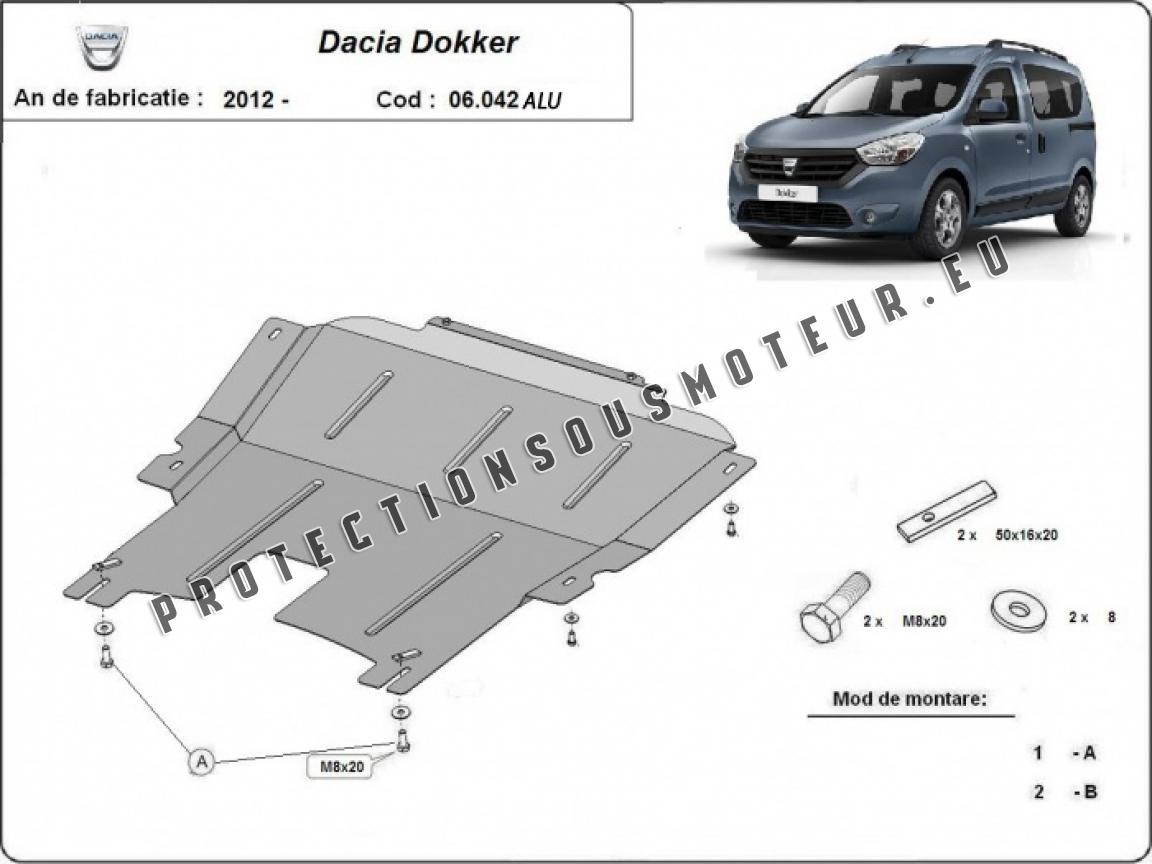 DACIA

Dacia Dokker

An de fabricatie : 2012 -

Cod : 06.042 ALU

PROTECTIONSOUSMOTEUR.EU

2 x 50x16x20

2 x M8x20

2 x 8

Mod de montare:

1 - A

2 - B

A

M8x20